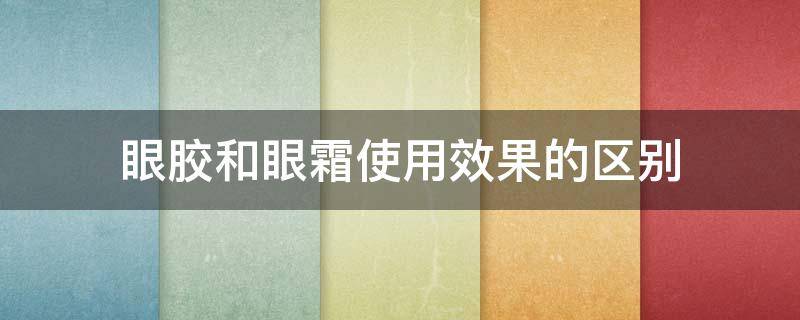 眼胶和眼霜使用效果的区别